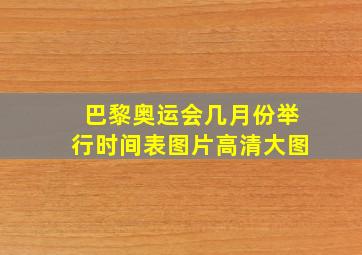 巴黎奥运会几月份举行时间表图片高清大图